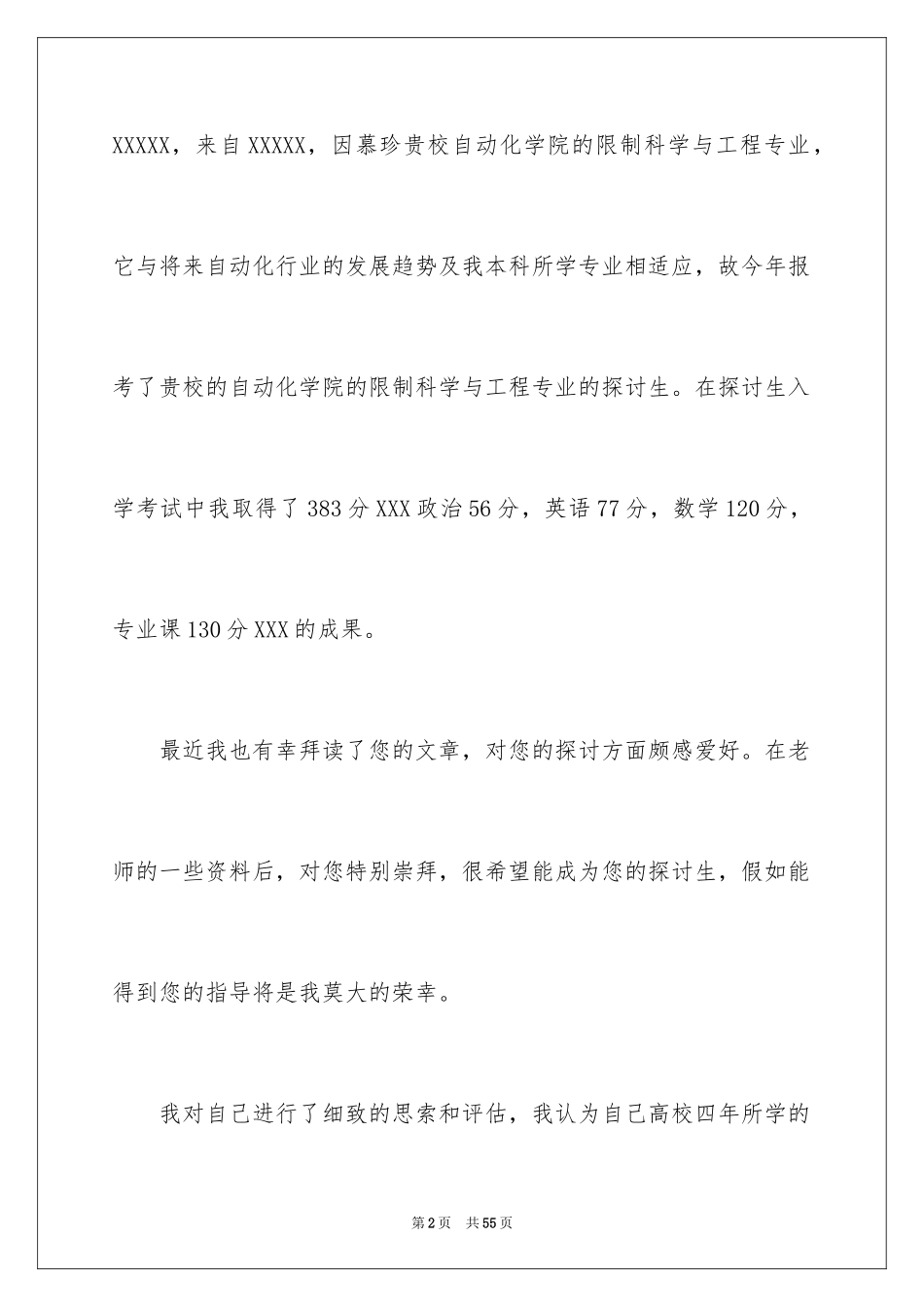 XXXXX，来自XXXXX，因慕珍贵校自动化学院的限制科学与工程专业，它与将来自动化行业的发展趋势及我本科所学专业相适应，故今年报考了贵校的自动化学院的限制科学与工程专业的探讨生。在探讨生入学考试中我取得了383分XXX政治56分，英语77分，数学120分，专业课130分XXX的成果。

最近我也有幸拜读了您的文章，对您的探讨方面颇感爱好。在老师的一些资料后，对您特别崇拜，很希望能成为您的探讨生，假如能得到您的指导将是我莫大的荣幸。

我对自己进行了细致的思索和评估，我认为自己高校四年所学的

第2页 共55页